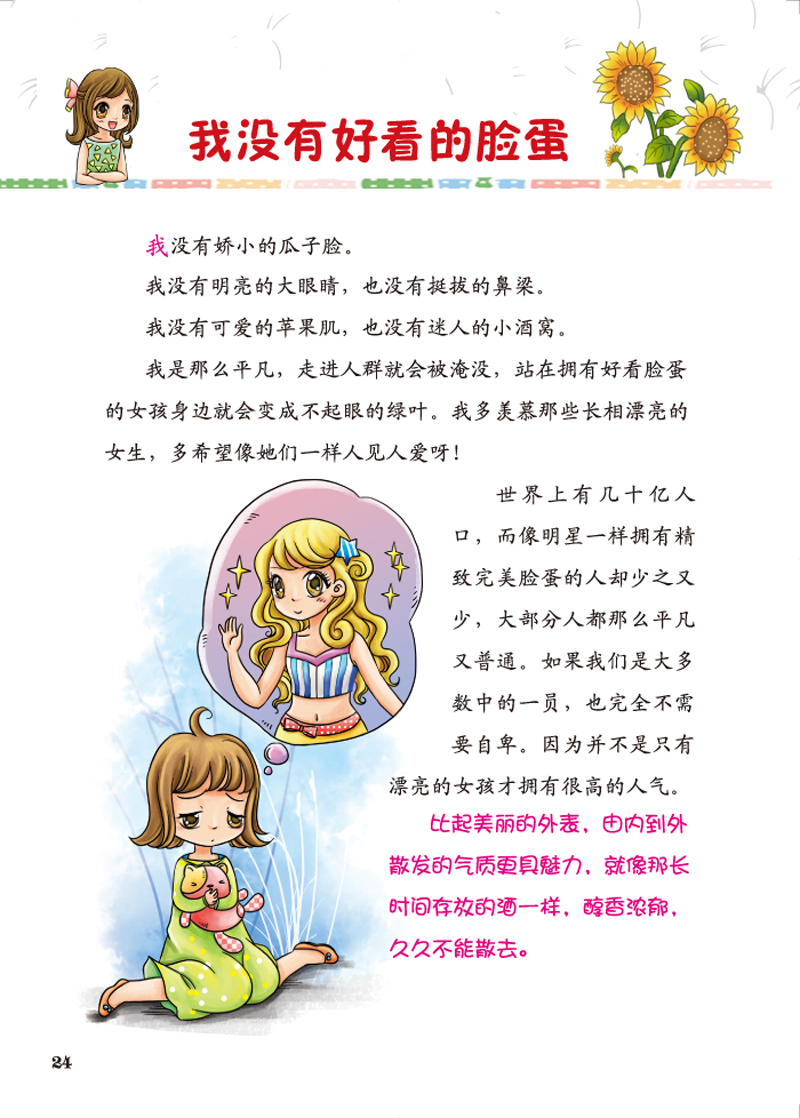 我没有好看的脸蛋

我没有娇小的瓜子脸。

我没有明亮的大眼睛，也没有挺拔的鼻梁。

我没有可爱的苹果肌，也没有迷人的小酒窝。

我是那么平凡，走进人群就会被淹没，站在拥有好看脸蛋的女孩身边就会变成不起眼的绿叶。我多羡慕那些长相漂亮的女生，多希望像她们一样人见人爱呀！

世界上有几十亿人口，而像明星一样拥有精致完美脸蛋的人却少之又少，大部分人都那么平凡又普通。如果我们是大多数中的一员，也完全不需要自卑。因为并不是只有漂亮的女孩才拥有很高的人气。

比起美丽的外表，由内到外散发的气质更具魅力，就像那长时间存放的酒一样，醇香浓郁，久久不能散去。

24